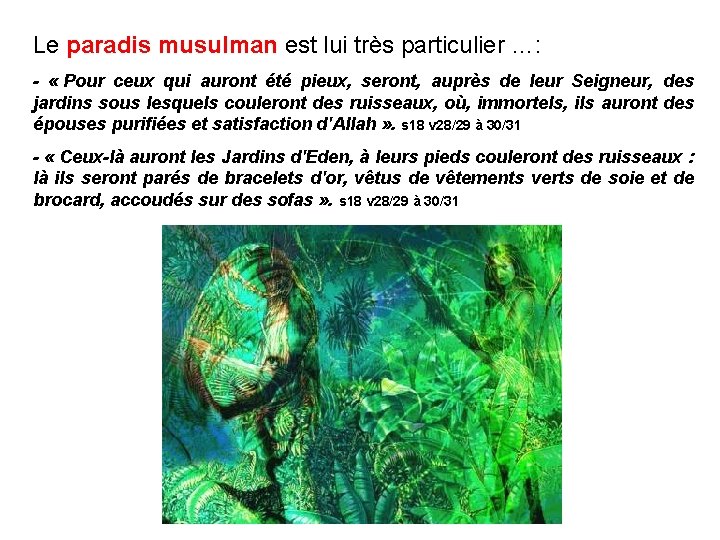 Le paradis musulman est lui très particulier …:

- « Pour ceux qui auront été pieux, seront, auprès de leur Seigneur, des jardins sous lesquels couleront des ruisseaux, où, immortels, ils auront des épouses purifiées et satisfaction d'Allah ». s18 v28/29 à 30/31

- « Ceux-là auront les Jardins d'Eden, à leurs pieds couleront des ruisseaux : là ils seront parés de bracelets d'or, vêtus de vêtements verts de soie et de brocard, accoudés sur des sofas ». s18 v28/29 à 30/31